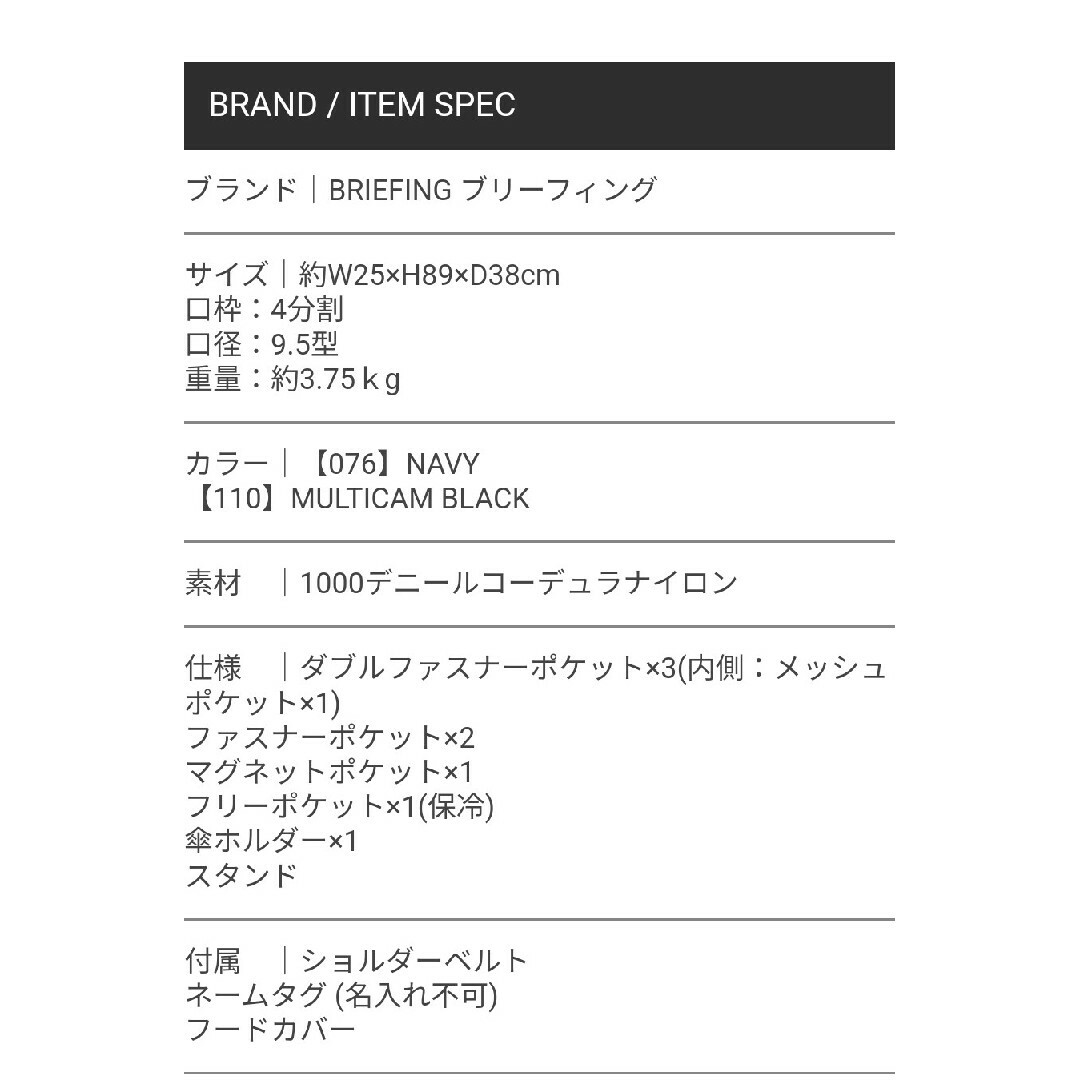 BRAND / ITEM SPEC

ブランド｜BRIEFING ブリーフィング

サイズ｜約W25×H89×D38cm
口枠：4分割
口径：9.5型
重量：約3.75ｋg

カラー｜【076】NAVY
【110】MULTICAM BLACK

素材　｜1000デニールコーデュラナイロン

仕様　｜ダブルファスナーポケット×3(内側：メッシュポケット×1)
ファスナーポケット×2
マグネットポケット×1
フリーポケット×1(保冷)
傘ホルダー×1
スタンド

付属　｜ショルダーベルト
ネームタグ (名入れ不可)
フードカバー